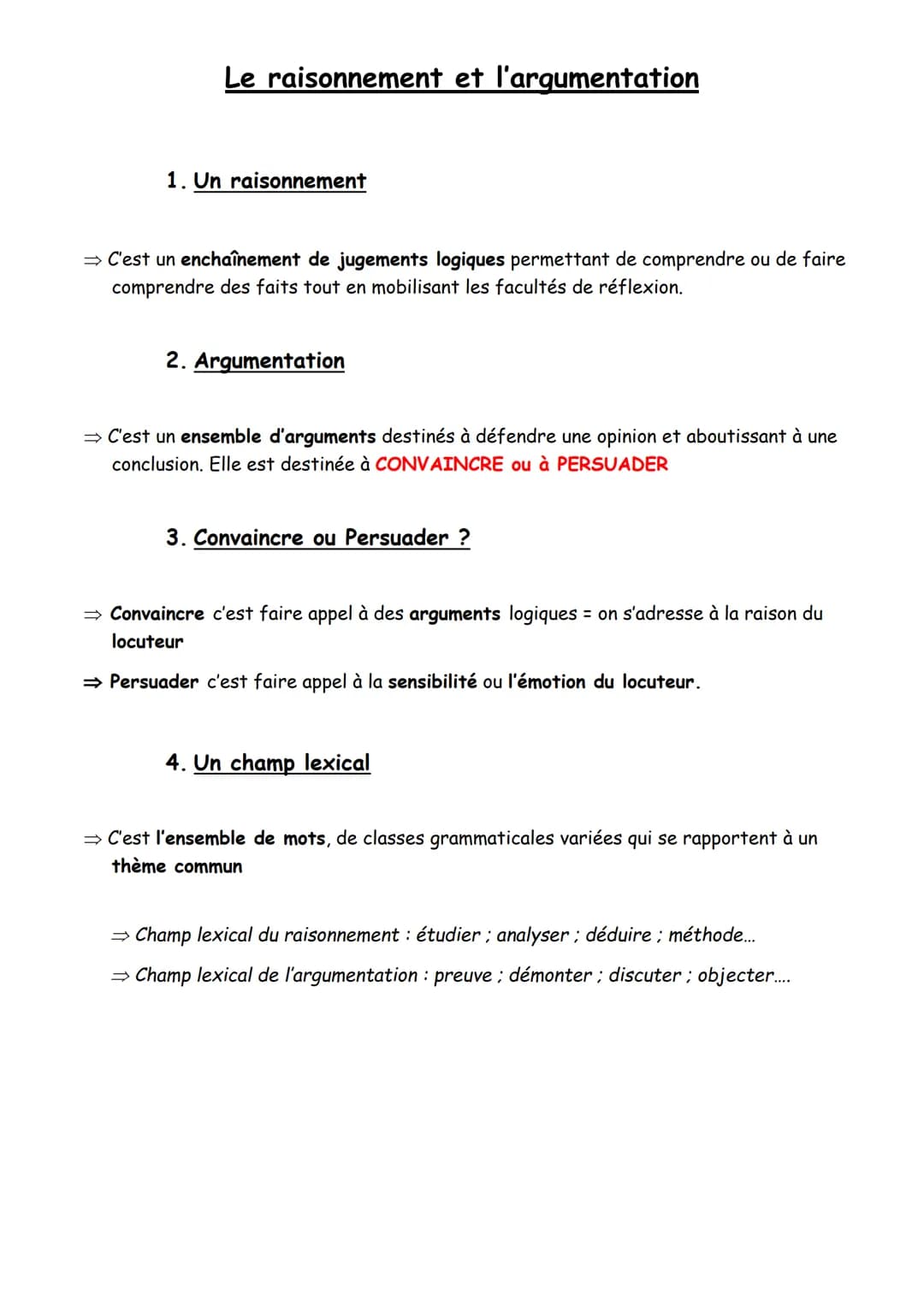 Le raisonnement et l'argumentation

1. Un raisonnement

⇒ C'est un enchaînement de jugements logiques permettant de comprendre ou de faire comprendre des faits tout en mobilisant les facultés de réflexion.

2. Argumentation

⇒ C'est un ensemble d'arguments destinés à défendre une opinion et aboutissant à une conclusion. Elle est destinée à CONVAINCRE ou à PERSUADER

3. Convaincre ou Persuader ?

⇒ Convaincre c'est faire appel à des arguments logiques = on s'adresse à la raison du locuteur

⇒ Persuader c'est faire appel à la sensibilité ou l'émotion du locuteur.

4. Un champ lexical

⇒ C'est l'ensemble de mots, de classes grammaticales variées qui se rapportent à un thème commun

⇒ Champ lexical du raisonnement : étudier ; analyser ; déduire ; méthode…

⇒ Champ lexical de l'argumentation : preuve ; démonter ; discuter ; objecter….